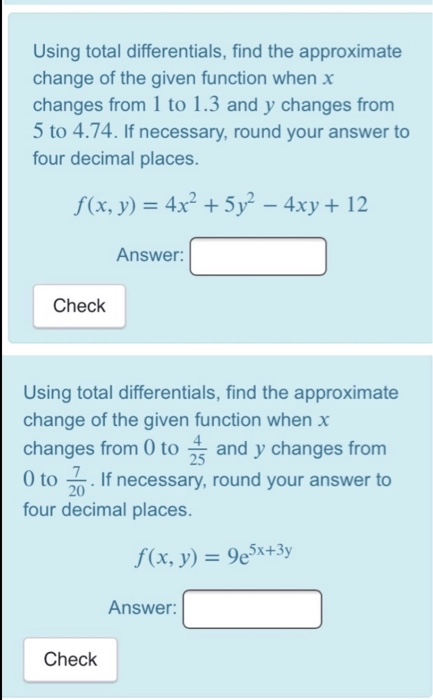 Using total differentials, find the approximate change of the given function when $x$ changes from $1$ to $1.3$ and $y$ changes from $5$ to $4.74$. If necessary, round your answer to four decimal places.

$f(x, y) = 4x^2 + 5y^2 - 4xy + 12$

Answer:

Check

Using total differentials, find the approximate change of the given function when $x$ changes from $0$ to $\frac{4}{25}$ and $y$ changes from $0$ to $\frac{7}{20}$. If necessary, round your answer to four decimal places.

$f(x, y) = 9e^{5x+3y}$

Answer:

Check